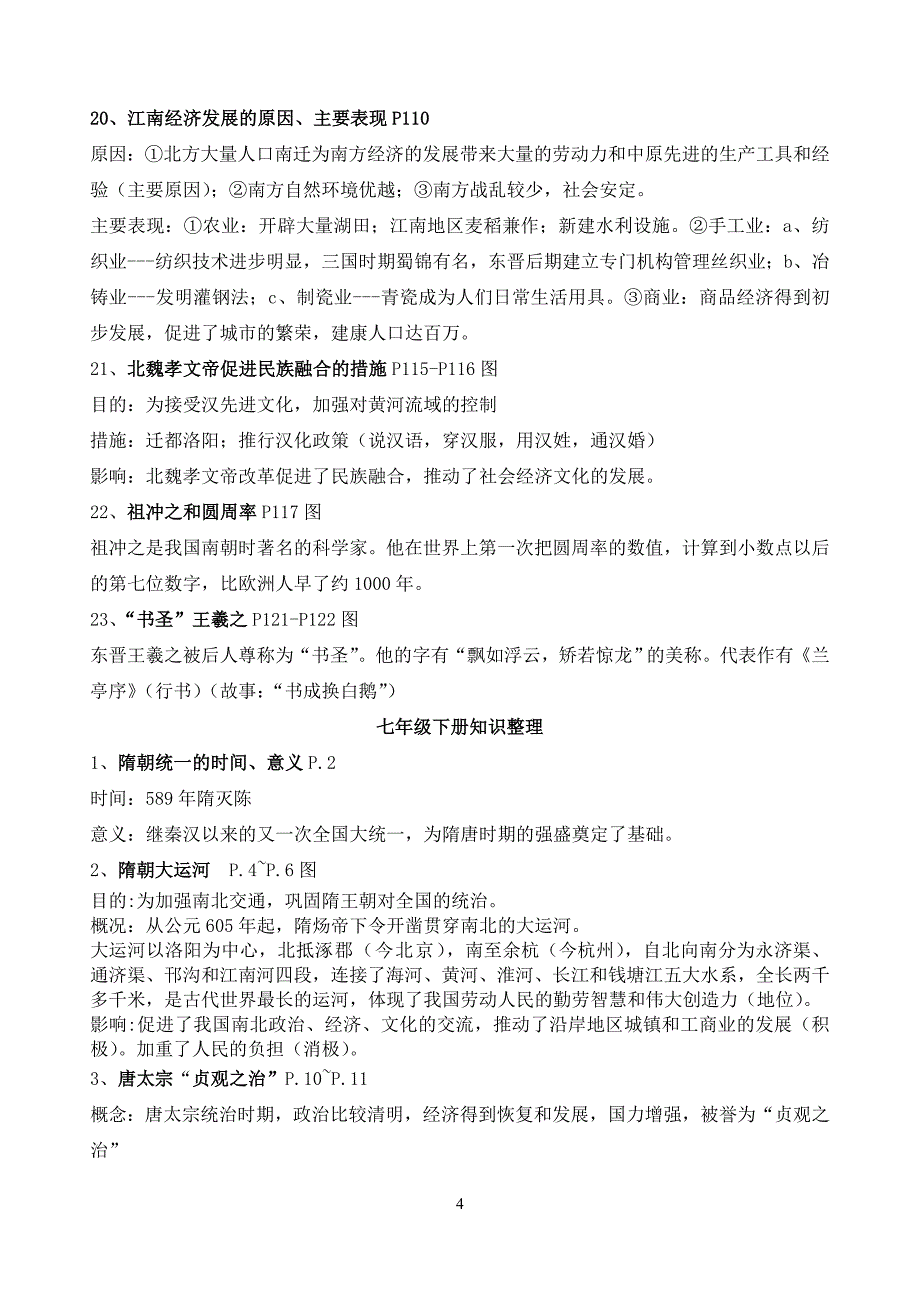 20、江南经济发展的原因、主要表现 P110

原因：①北方大量人口南迁为南方经济的发展带来大量的劳动力和中原先进的生产工具和经验（主要原因）；②南方自然环境优越；③南方战乱较少，社会安定。

主要表现：①农业：开辟大量湖田；江南地区麦稻兼作；新建水利设施。②手工业：a、纺织业---纺织技术进步明显，三国时期蜀锦有名，东晋后期建立专门机构管理丝织业；b、冶铸业---发明灌钢法；c、制瓷业---青瓷成为人们日常生活用具。③商业：商品经济得到初步发展，促进了城市的繁荣，建康人口达百万。

21、北魏孝文帝促进民族融合的措施 P115-P116 图

目的：为接受汉先进文化，加强对黄河流域的控制

措施：迁都洛阳；推行汉化政策（说汉语，穿汉服，用汉姓，通汉婚）

影响：北魏孝文帝改革促进了民族融合，推动了社会经济文化的发展。

22、祖冲之和圆周率 P117 图

祖冲之是我国南朝时著名的科学家。他在世界上第一次把圆周率的数值，计算到小数点以后的第七位数字，比欧洲人早了约 1000 年。

23、“书圣”王羲之 P121-P122 图

东晋王羲之被后人尊称为“书圣”。他的字有“飘如浮云，矫若惊龙”的美称。代表作有《兰亭序》（行书）（故事：“书成换白鹅”）

七年级下册知识整理

1、隋朝统一的时间、意义 P.2

时间：589 年隋灭陈

意义：继秦汉以来的又一次全国大统一，为隋唐时期的强盛奠定了基础。

2、隋朝大运河 P.4~P.6 图

目的:为加强南北交通，巩固隋王朝对全国的统治。

概况：从公元 605 年起，隋炀帝下令开凿贯穿南北的大运河。

大运河以洛阳为中心，北抵涿郡（今北京），南至余杭（今杭州），自北向南分为永济渠、通济渠、邗沟和江南河四段，连接了海河、黄河、淮河、长江和钱塘江五大水系，全长两千多千米，是古代世界最长的运河，体现了我国劳动人民的勤劳智慧和伟大创造力（地位）。

影响:促进了我国南北政治、经济、文化的交流，推动了沿岸地区城镇和工商业的发展（积极）。加重了人民的负担（消极）。

3、唐太宗“贞观之治”P.10~P.11

概念：唐太宗统治时期，政治比较清明，经济得到恢复和发展，国力增强，被誉为“贞观之治”

4